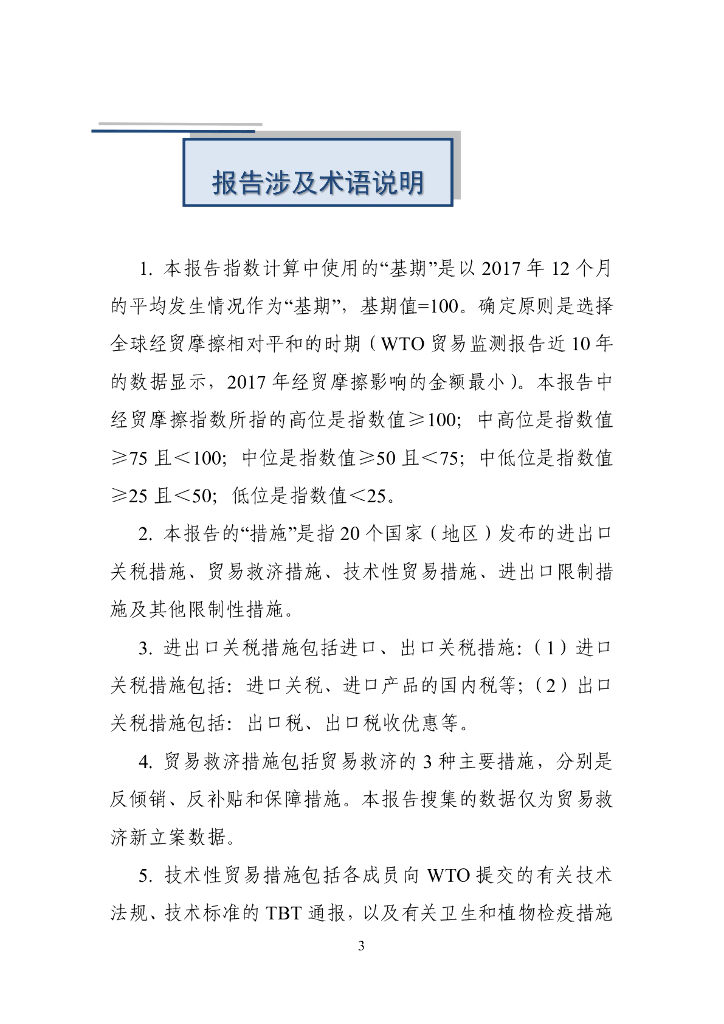 报告涉及术语说明

1. 本报告指数计算中使用的“基期”是以 2017 年 12 个月的平均发生情况作为“基期”，基期值=100。确定原则是选择全球经贸摩擦相对平和的时期（WTO 贸易监测报告近 10 年的数据显示，2017 年经贸摩擦影响的金额最小）。本报告中经贸摩擦指数所指的高位是指数值≥100；中高位是指数值≥75 且＜100；中位是指数值≥50 且＜75；中低位是指数值≥25 且＜50；低位是指数值＜25。

2. 本报告的“措施”是指 20 个国家（地区）发布的进出口关税措施、贸易救济措施、技术性贸易措施、进出口限制措施及其他限制性措施。

3. 进出口关税措施包括进口、出口关税措施：（1）进口关税措施包括：进口关税、进口产品的国内税等；（2）出口关税措施包括：出口税、出口税收优惠等。

4. 贸易救济措施包括贸易救济的 3 种主要措施，分别是反倾销、反补贴和保障措施。本报告搜集的数据仅为贸易救济新立案数据。

5. 技术性贸易措施包括各成员向 WTO 提交的有关技术法规、技术标准的 TBT 通报，以及有关卫生和植物检疫措施

3